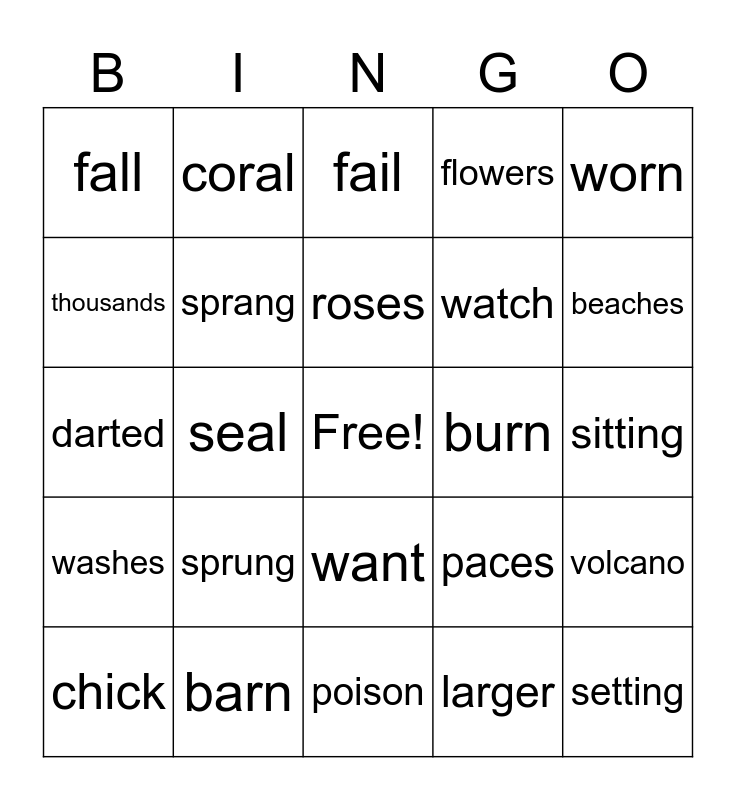 | B | I | N | G | O |
|---|---|---|---|---|
| fall | coral | fail | flowers | worn |
| thousands | sprang | roses | watch | beaches |
| darted | seal | Free! | burn | sitting |
| washes | sprung | want | paces | volcano |
| chick | barn | poison | larger | setting |